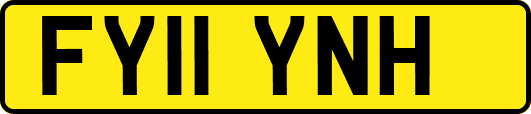 FY11 YNH